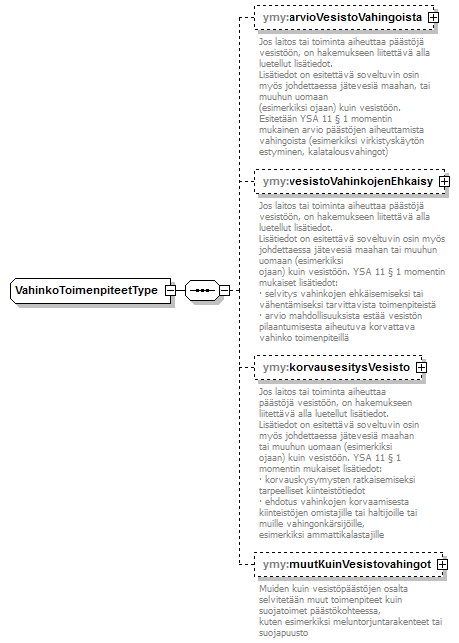 VahinkoToimenpiteetType

ymy:arvioVesistoVahingoista

Jos laitos tai toiminta aiheuttaa päästöjä vesistöön, on hakemukseen liitettävä alla luetellut lisätiedot.
Lisätiedot on esitettävä soveltuvin osin myös johdettaessa jätevesiä maahan, tai muuhun uomaan
(esimerkiksi ojaan) kuin vesistöön.
Esitetään YSA 11 § 1 momentin mukainen arvio päästöjen aiheuttamista vahingoista (esimerkiksi virkistyskäytön estyminen, kalatalousvahingot)

ymy:vesistoVahinkojenEhkaisy

Jos laitos tai toiminta aiheuttaa päästöjä vesistöön, on hakemukseen liitettävä alla luetellut lisätiedot.
Lisätiedot on esitettävä soveltuvin osin myös johdettaessa jätevesiä maahan tai muuhun uomaan (esimerkiksi
ojaan) kuin vesistöön. YSA 11 § 1 momentin mukaiset lisätiedot:
· selvitys vahinkojen ehkäisemiseksi tai vähentämiseksi tarvittavista toimenpiteistä
· arvio mahdollisuuksista estää vesistön pilaantumisesta aiheutuva korvattava vahinko toimenpiteillä

ymy:korvausesitysVesisto

Jos laitos tai toiminta aiheuttaa päästöjä vesistöön, on hakemukseen liitettävä alla luetellut lisätiedot.
Lisätiedot on esitettävä soveltuvin osin myös johdettaessa jätevesiä maahan tai muuhun uomaan (esimerkiksi ojaan) kuin vesistöön. YSA 11 § 1 momentin mukaiset lisätiedot:
· korvauskysymysten ratkaisemiseksi tarpeelliset kiinteistötiedot
· ehdotus vahinkojen korvaamisesta kiinteistöjen omistajille tai haltijoille tai muille vahingonkärsijöille, esimerkiksi ammattikalastajille

ymy:muutKuinVesistovahingot

Muiden kuin vesistöpäästöjen osalta selvitetään muut toimenpiteet kuin suojatoimet päästökohteessa,
kuten esimerkiksi meluntorjuntarakenteet tai suojapuusto